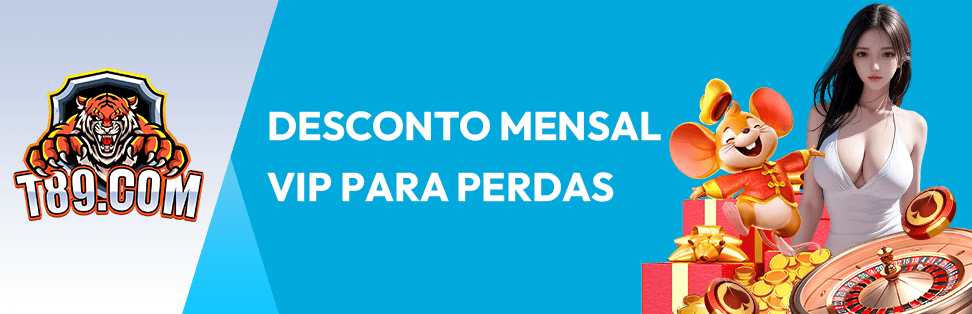 T89.COM

DESCONTO MENSAL
VIP PARA PERDAS